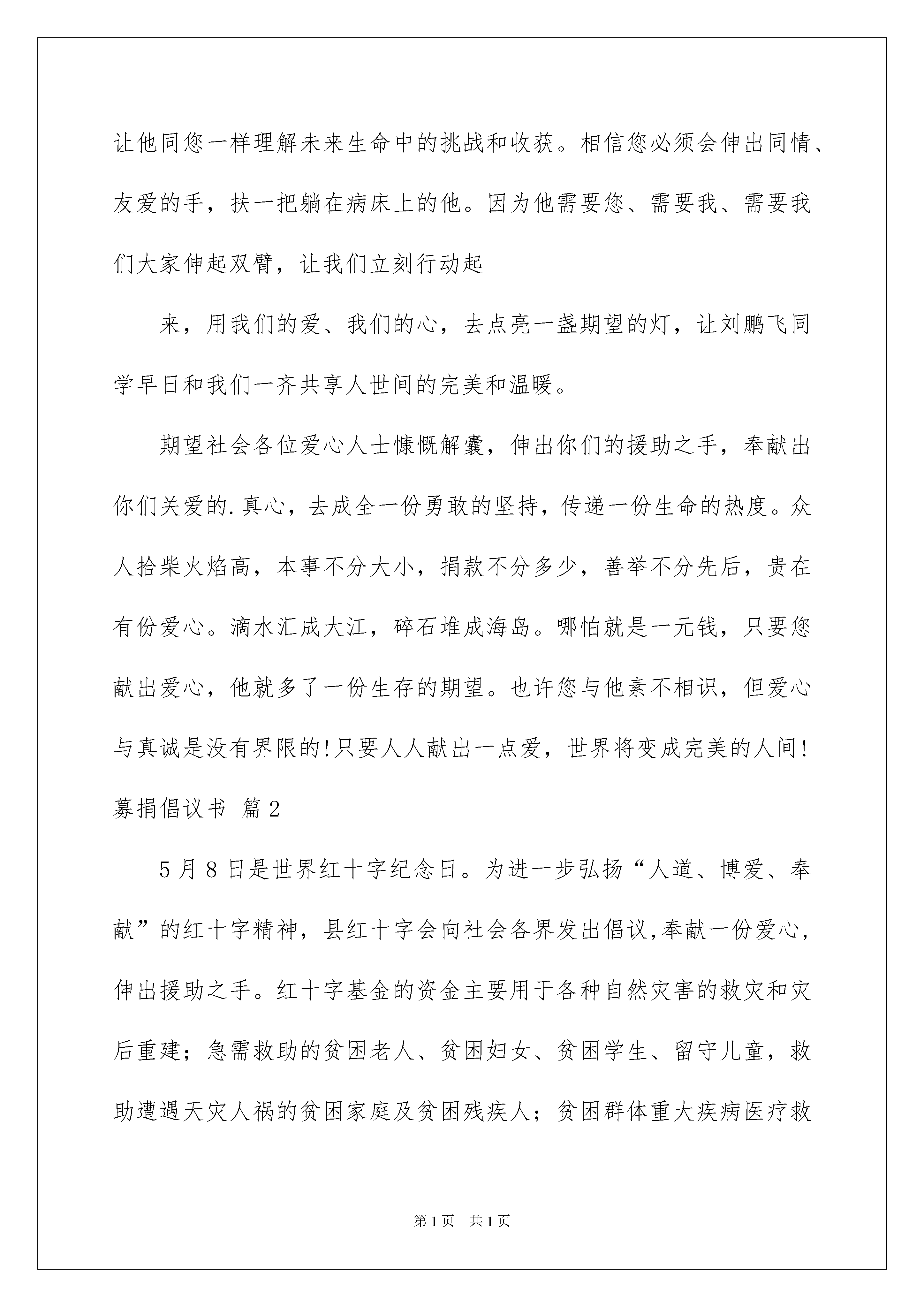 让他同您一样理解未来生命中的挑战和收获。相信您必须会伸出同情、友爱的手，扶一把躺在病床上的他。因为他需要您、需要我、需要我们大家伸起双臂，让我们立刻行动起

来，用我们的爱、我们的心，去点亮一盏期望的灯，让刘鹏飞同学早日和我们一齐共享人世间的完美和温暖。

期望社会各位爱心人士慷慨解囊，伸出你们的援助之手，奉献出你们关爱的.真心，去成全一份勇敢的坚持，传递一份生命的热度。众人拾柴火焰高，本事不分大小，捐款不分多少，善举不分先后，贵在有份爱心。滴水汇成大江，碎石堆成海岛。哪怕就是一元钱，只要您献出爱心，他就多了一份生存的期望。也许您与他素不相识，但爱心与真诚是没有界限的!只要人人献出一点爱，世界将变成完美的人间!

募捐倡议书 篇2

5月8日是世界红十字纪念日。为进一步弘扬“人道、博爱、奉献”的红十字精神，县红十字会向社会各界发出倡议,奉献一份爱心，伸出援助之手。红十字基金的资金主要用于各种自然灾害的救灾和灾后重建；急需救助的贫困老人、贫困妇女、贫困学生、留守儿童，救助遭遇天灾人祸的贫困家庭及贫困残疾人；贫困群体重大疾病医疗救

第1页 共1页